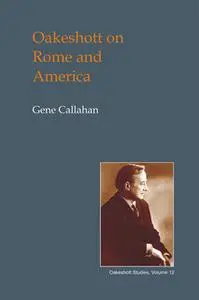 Oakeshott on Rome and America

Gene Callahan

Oakeshott Studies, Volume 12